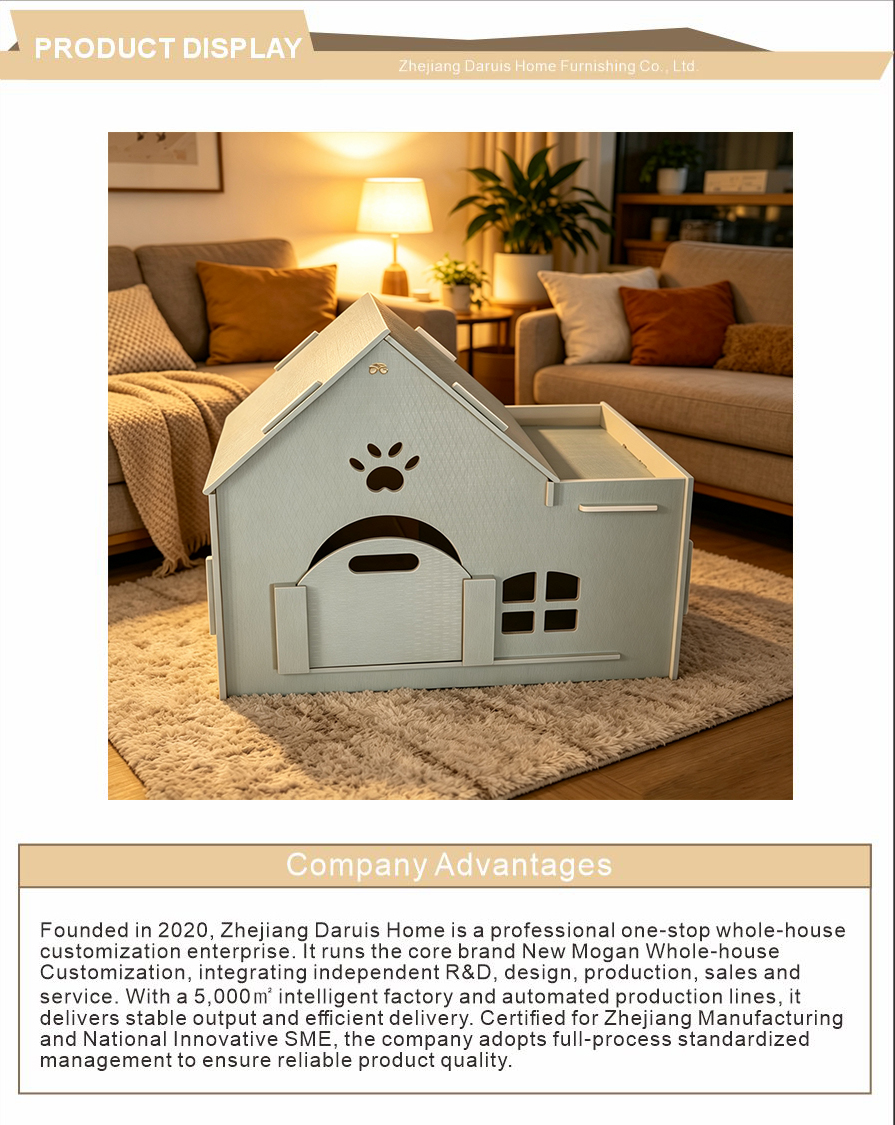 PRODUCT DISPLAY

Zhejiang Daruis Home Furnishing Co., Ltd.

Company Advantages

Founded in 2020, Zhejiang Daruis Home is a professional one-stop whole-house customization enterprise. It runs the core brand New Mogan Whole-house Customization, integrating independent R&D, design, production, sales and service. With a 5,000㎡ intelligent factory and automated production lines, it delivers stable output and efficient delivery. Certified for Zhejiang Manufacturing and National Innovative SME, the company adopts full-process standardized management to ensure reliable product quality.